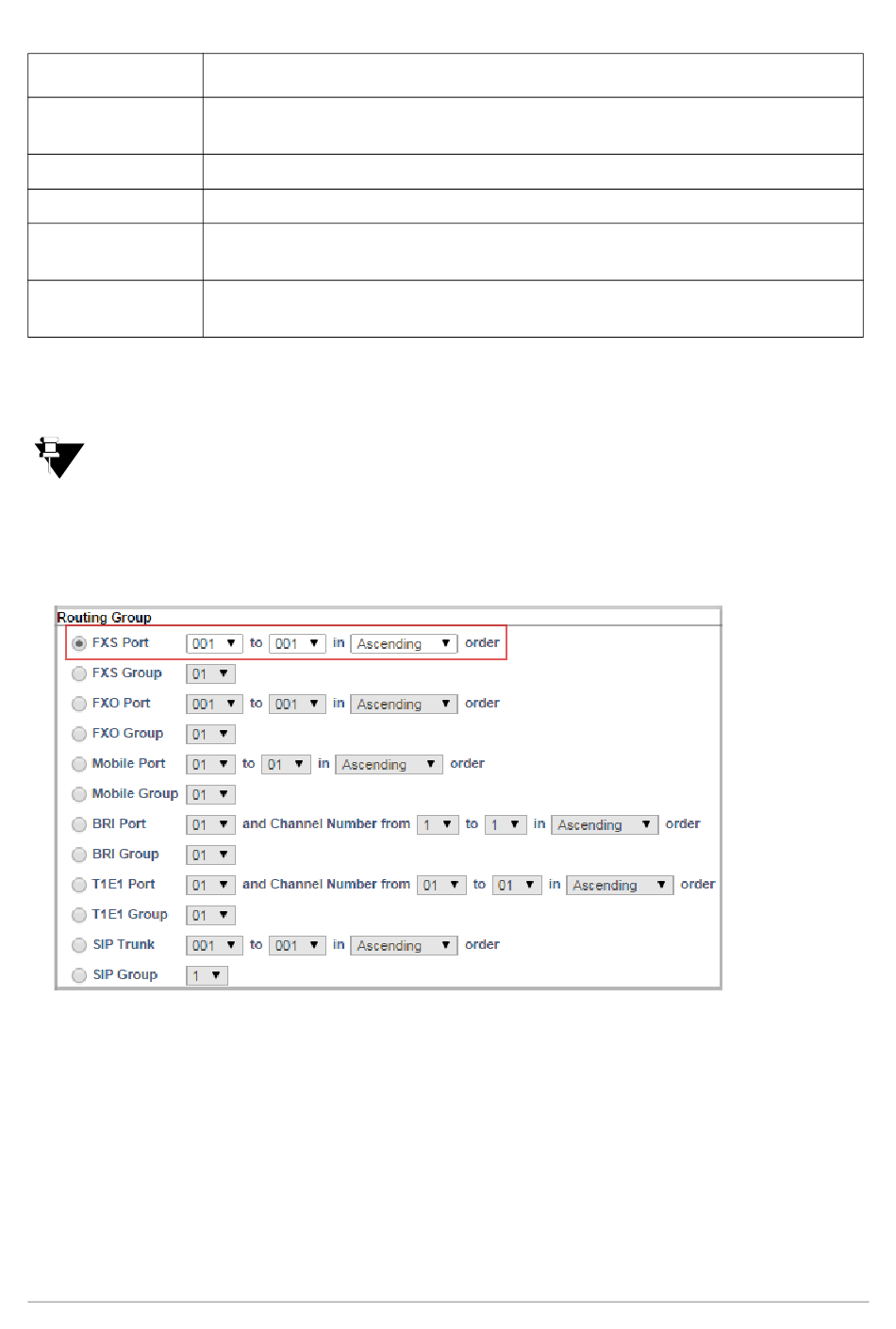 Routing Group

FXS Port 001 to 001 in Ascending order

FXS Group 01

FXO Port 001 to 001 in Ascending order

FXO Group 01

Mobile Port 01 to 01 in Ascending order

Mobile Group 01

BRI Port 01 and Channel Number from 1 to 1 in Ascending order

BRI Group 01

T1E1 Port 01 and Channel Number from 01 to 01 in Ascending order

T1E1 Group 01

SIP Trunk 001 to 001 in Ascending order

SIP Group 1